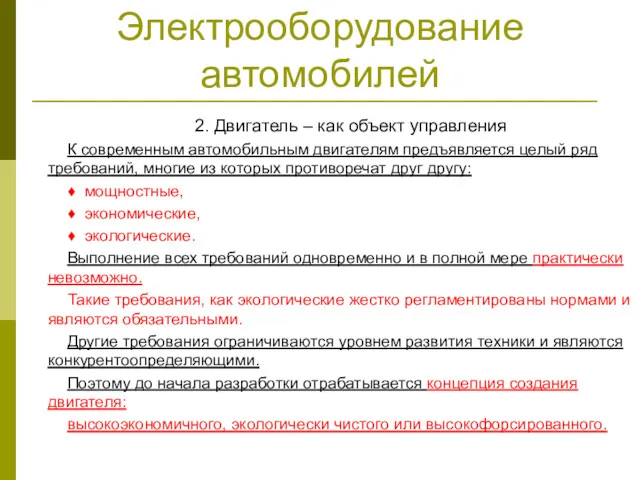 Электрооборудование автомобилей

2. Двигатель – как объект управления

К современным автомобильным двигателям предъявляется целый ряд требований, многие из которых противоречат друг другу:

♦ мощностные,
♦ экономические,
♦ экологические.

Выполнение всех требований одновременно и в полной мере практически невозможно.

Такие требования, как экологические жестко регламентированы нормами и являются обязательными.

Другие требования ограничиваются уровнем развития техники и являются конкурентоопределяющими.

Поэтому до начала разработки отрабатывается концепция создания двигателя:

высокоэкономичного, экологически чистого или высокофорсированного.